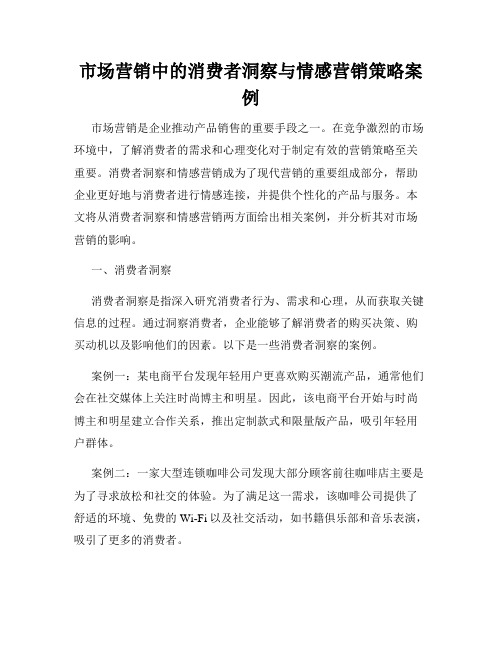 市场营销中的消费者洞察与情感营销策略案例

市场营销是企业推动产品销售的重要手段之一。在竞争激烈的市场环境中，了解消费者的需求和心理变化对于制定有效的营销策略至关重要。消费者洞察和情感营销成为了现代营销的重要组成部分，帮助企业更好地与消费者进行情感连接，并提供个性化的产品与服务。本文将从消费者洞察和情感营销两方面给出相关案例，并分析其对市场营销的影响。

一、消费者洞察

消费者洞察是指深入研究消费者行为、需求和心理，从而获取关键信息的过程。通过洞察消费者，企业能够了解消费者的购买决策、购买动机以及影响他们的因素。以下是一些消费者洞察的案例。

案例一：某电商平台发现年轻用户更喜欢购买潮流产品，通常他们会在社交媒体上关注时尚博主和明星。因此，该电商平台开始与时尚博主和明星建立合作关系，推出定制款式和限量版产品，吸引年轻用户群体。

案例二：一家大型连锁咖啡公司发现大部分顾客前往咖啡店主要是为了寻求放松和社交的体验。为了满足这一需求，该咖啡公司提供了舒适的环境、免费的 Wi-Fi 以及社交活动，如书籍俱乐部和音乐表演，吸引了更多的消费者。